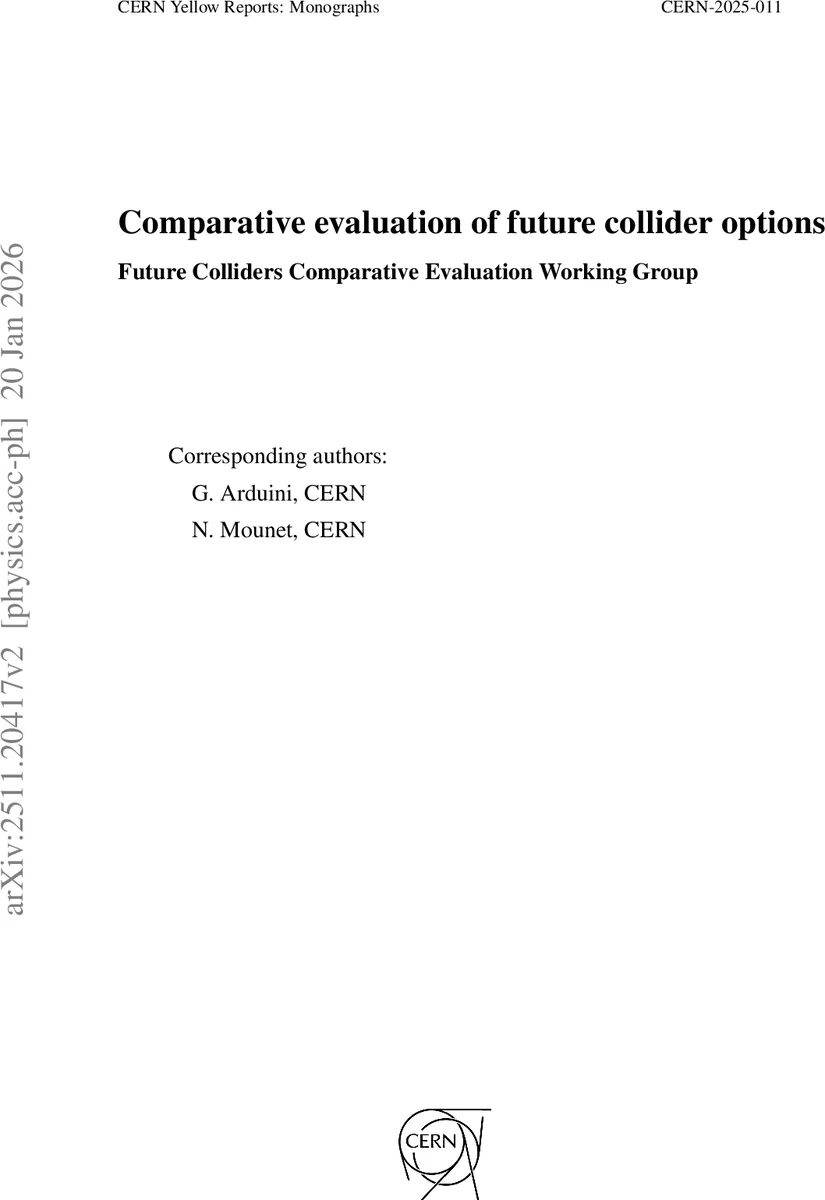 CERN Yellow Reports: Monographs CERN-2025-011

Comparative evaluation of future collider options

Future Colliders Comparative Evaluation Working Group

Corresponding authors:
G. Arduini, CERN
N. Mounet, CERN

CERN

arXiv:2511.20417v2 [physics.acc-ph] 20 Jan 2026